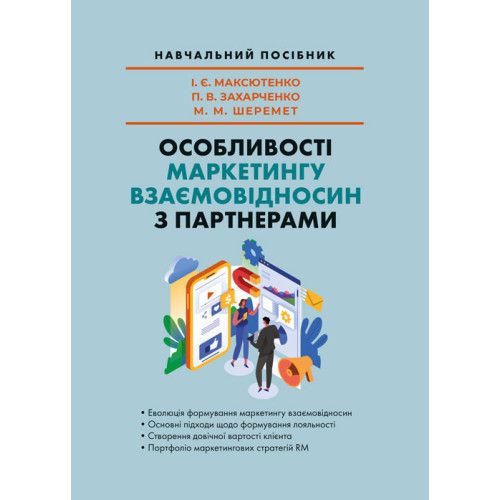 НАВЧАЛЬНИЙ ПОСІБНИК

І. Є. МАКСЮТЕНКО
П. В. ЗАХАРЧЕНКО
М. М. ШЕРЕМЕТ

ОСОБЛИВОСТІ МАРКЕТИНГУ ВЗАЄМОВІДНОСИН З ПАРТНЕРАМИ

• Еволюція формування маркетингу взаємовідносин
• Основні підходи щодо формування лояльності
• Створення довічної вартості клієнта
• Портфоліо маркетингових стратегій RM